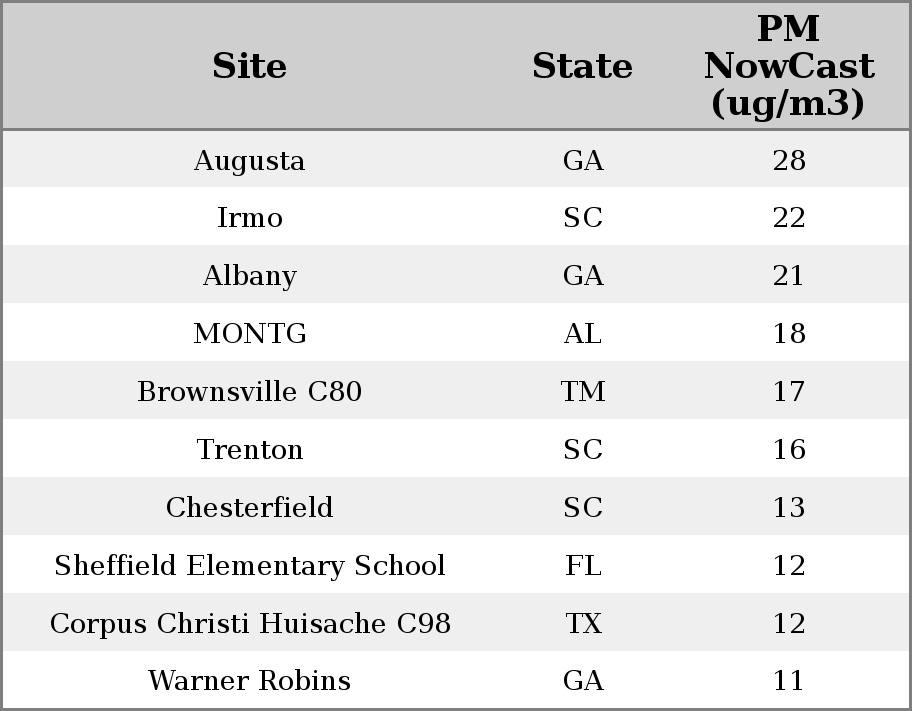 | Site | State | PM NowCast (ug/m3) |
|---|---|---|
| Augusta | GA | 28 |
| Irmo | SC | 22 |
| Albany | GA | 21 |
| MONTG | AL | 18 |
| Brownsville C80 | TM | 17 |
| Trenton | SC | 16 |
| Chesterfield | SC | 13 |
| Sheffield Elementary School | FL | 12 |
| Corpus Christi Huisache C98 | TX | 12 |
| Warner Robins | GA | 11 |